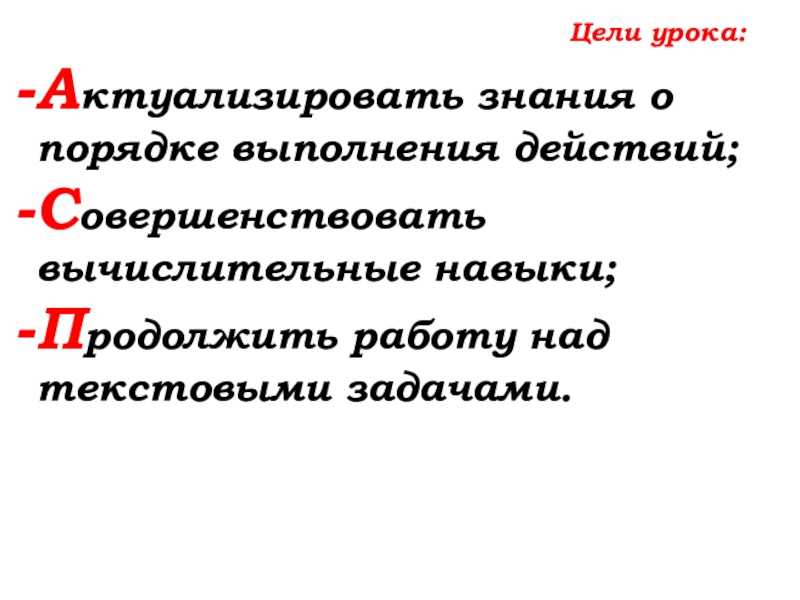 Цели урока:

-Актуализировать знания о порядке выполнения действий;

-Совершенствовать вычислительные навыки;

-Продолжить работу над текстовыми задачами.